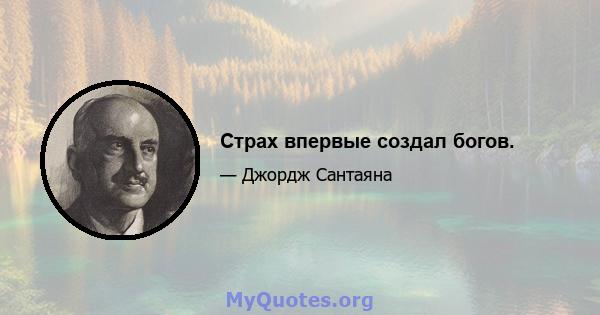 Страх впервые создал богов.

— Джордж Сантаяна

MyQuotes.org